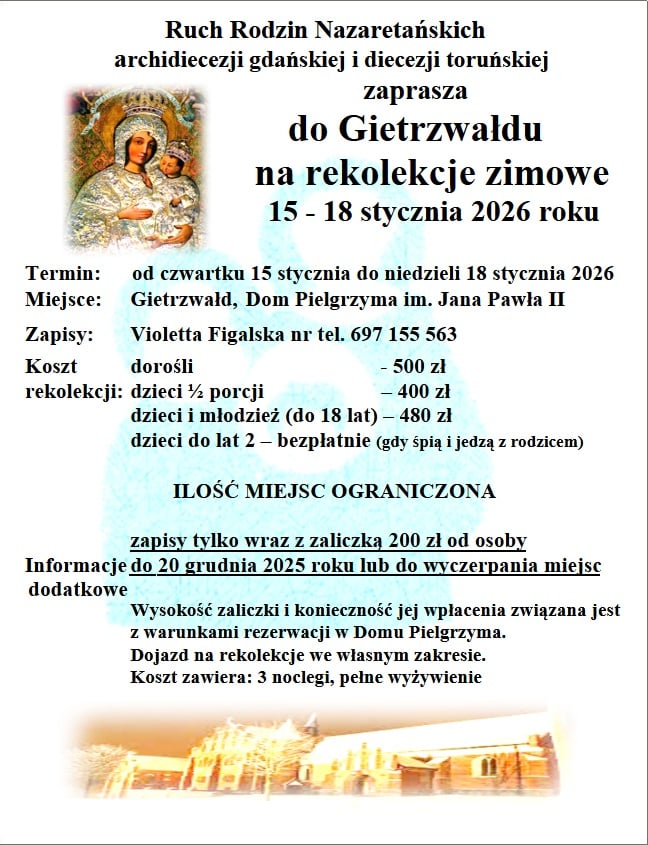 Ruch Rodzin Nazaretańskich
archidiecezji gdańskiej i diecezji toruńskiej
zaprasza
do Gietrzwałdu
na rekolekcje zimowe
15 - 18 stycznia 2026 roku

Termin: od czwartku 15 stycznia do niedzieli 18 stycznia 2026
Miejsce: Gietrzwałd, Dom Pielgrzyma im. Jana Pawła II

Zapisy: Violetta Figalska nr tel. 697 155 563

Koszt rekolekcji:
dorośli - 500 zł
dzieci ½ porcji – 400 zł
dzieci i młodzież (do 18 lat) – 480 zł
dzieci do lat 2 – bezpłatnie (gdy śpią i jedzą z rodzicem)

ILOŚĆ MIEJSC OGRANICZONA

Informacje dodatkowe
zapisy tylko wraz z zaliczką 200 zł od osoby
do 20 grudnia 2025 roku lub do wyczerpania miejsc

Wysokość zaliczki i konieczność jej wpłacenia związana jest z warunkami rezerwacji w Domu Pielgrzyma.
Dojazd na rekolekcje we własnym zakresie.
Koszt zawiera: 3 noclegi, pełne wyżywienie